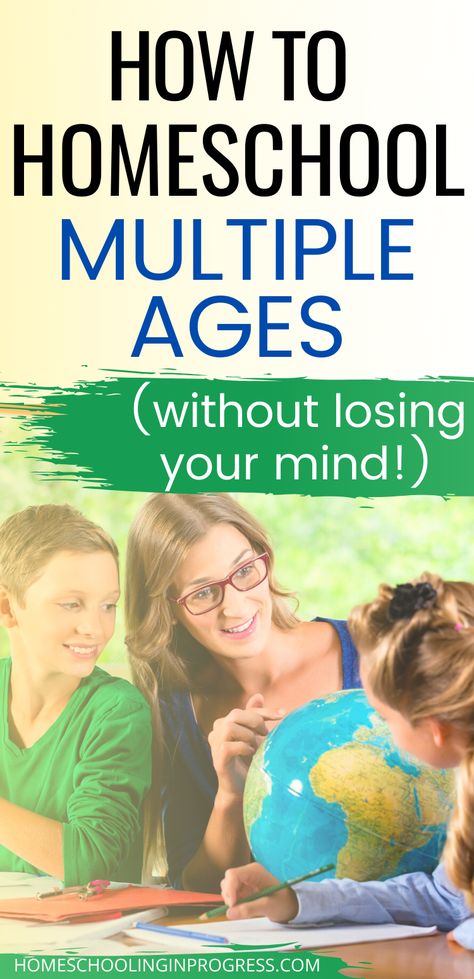 HOW TO HOMESCHOOL MULTIPLE AGES

(without losing your mind!)

HOMESCHOOLINGINPROGRESS.COM